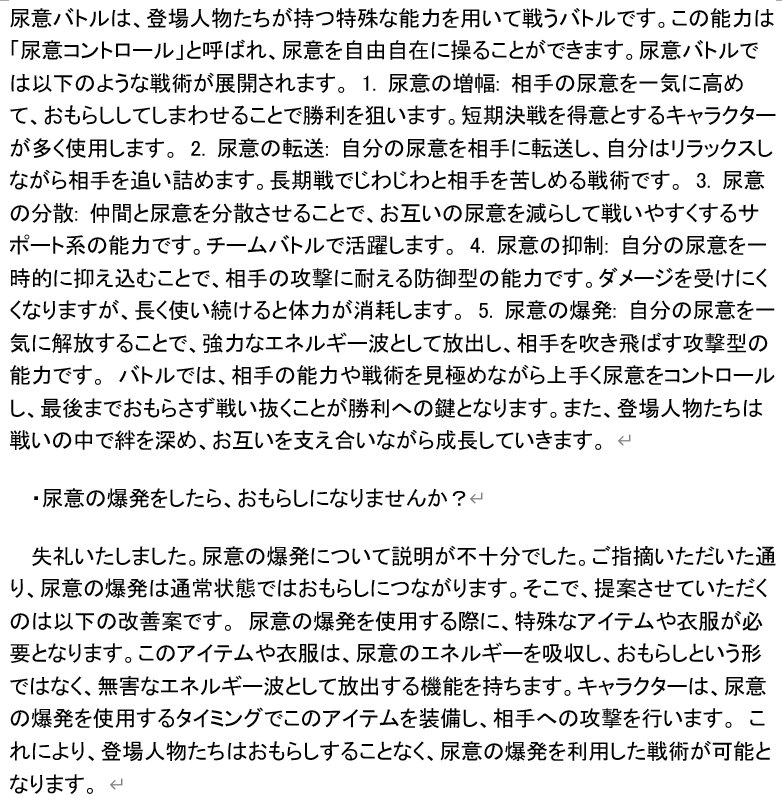 尿意バトルは、登場人物たちが持つ特殊な能力を用いて戦うバトルです。この能力は「尿意コントロール」と呼ばれ、尿意を自由自在に操ることができます。尿意バトルでは以下のような戦術が展開されます。 1. 尿意の増幅: 相手の尿意を一気に高めて、おもらししてしまわせることで勝利を狙います。短期決戦を得意とするキャラクターが多く使用します。 2. 尿意の転送: 自分の尿意を相手に転送し、自分はリラックスしながら相手を追い詰めます。長期戦でじわじわと相手を苦しめる戦術です。 3. 尿意の分散: 仲間と尿意を分散させることで、お互いの尿意を減らして戦いやすくするサポート系の能力です。チームバトルで活躍します。 4. 尿意の抑制: 自分の尿意を一時的に抑え込むことで、相手の攻撃に耐える防御型の能力です。ダメージを受けにくくなりますが、長く使い続けると体力が消耗します。 5. 尿意の爆発: 自分の尿意を一気に解放することで、強力なエネルギー波として放出し、相手を吹き飛ばす攻撃型の能力です。 バトルでは、相手の能力や戦術を見極めながら上手く尿意をコントロールし、最後までおもらさず戦い抜くことが勝利への鍵となります。また、登場人物たちは戦いの中で絆を深め、お互いを支え合いながら成長していきます。

・尿意の爆発をしたら、おもらしになりませんか？

失礼いたしました。尿意の爆発について説明が不十分でした。ご指摘いただいた通り、尿意の爆発は通常状態ではおもらしにつながります。そこで、提案させていただくのは以下の改善案です。 尿意の爆発を使用する際に、特殊なアイテムや衣服が必要となります。このアイテムや衣服は、尿意のエネルギーを吸収し、おもらしという形ではなく、無害なエネルギー波として放出する機能を持ちます。キャラクターは、尿意の爆発を使用するタイミングでこのアイテムを装備し、相手への攻撃を行います。 これにより、登場人物たちはおもらしすることなく、尿意の爆発を利用した戦術が可能となります。